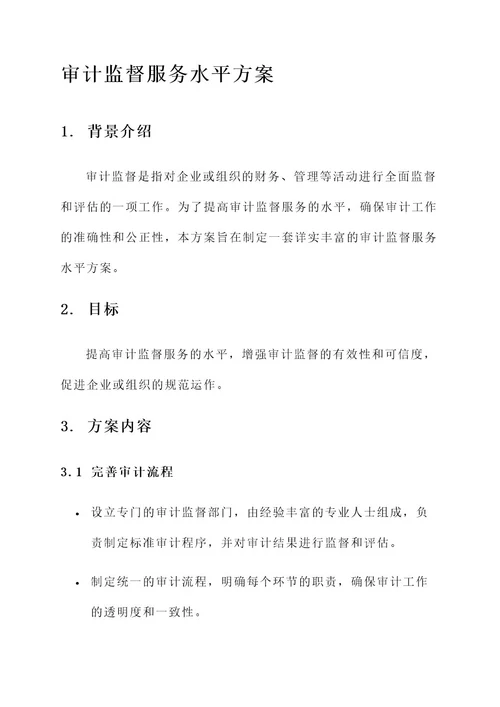 审计监督服务水平方案

1. 背景介绍

审计监督是指对企业或组织的财务、管理等活动进行全面监督和评估的一项工作。为了提高审计监督服务的水平，确保审计工作的准确性和公正性，本方案旨在制定一套详实丰富的审计监督服务水平方案。

2. 目标

提高审计监督服务的水平，增强审计监督的有效性和可信度，促进企业或组织的规范运作。

3. 方案内容

3.1 完善审计流程

• 设立专门的审计监督部门，由经验丰富的专业人士组成，负责制定标准审计程序，并对审计结果进行监督和评估。

• 制定统一的审计流程，明确每个环节的职责，确保审计工作的透明度和一致性。